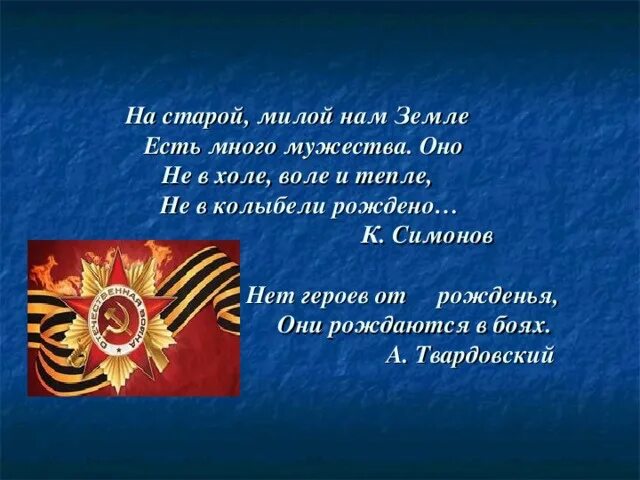 На старой, милой нам Земле
Есть много мужества. Оно
Не в холе, воле и тепле,
Не в колыбели рождено…
К. Симонов

ОТЕЧЕСТВЕННАЯ ВОЙНА

Нет героев от рожденья,
Они рождаются в боях.
А. Твардовский